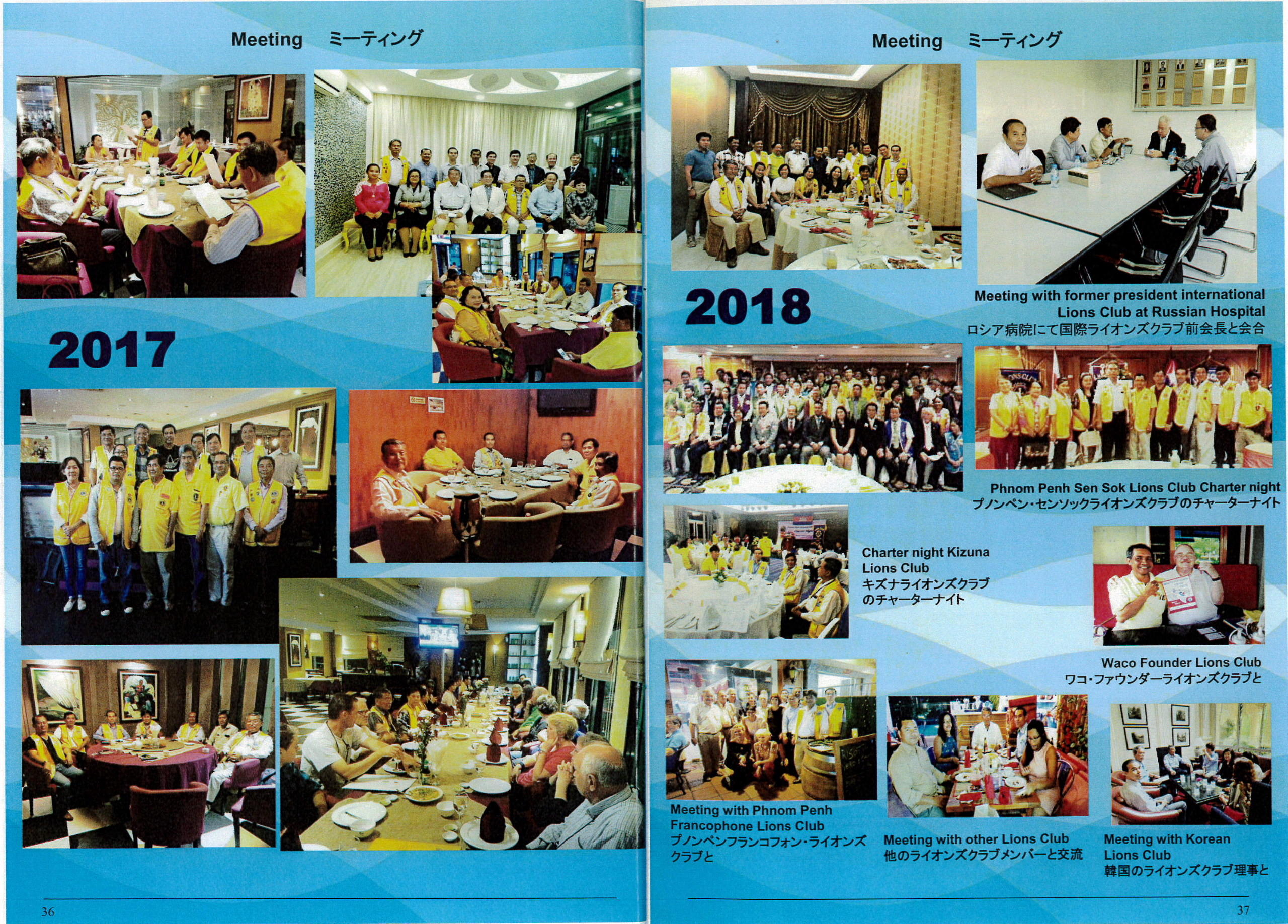 Meeting ミーティング

2017

36

Meeting ミーティング

2018

Meeting with former president international Lions Club at Russian Hospital
ロシア病院にて国際ライオンズクラブ前会長と会合

Phnom Penh Sen Sok Lions Club Charter night
プノンペン・センソックライオンズクラブのチャーターナイト

Charter night Kizuna Lions Club
キズナライオンズクラブのチャーターナイト

Waco Founder Lions Club
ワコ・ファウンダーライオンズクラブと

Meeting with Phnom Penh Francophone Lions Club
プノンペンフランコフォン・ライオンズクラブと

Meeting with other Lions Club
他のライオンズクラブメンバーと交流

Meeting with Korean Lions Club
韓国のライオンズクラブ理事と

37